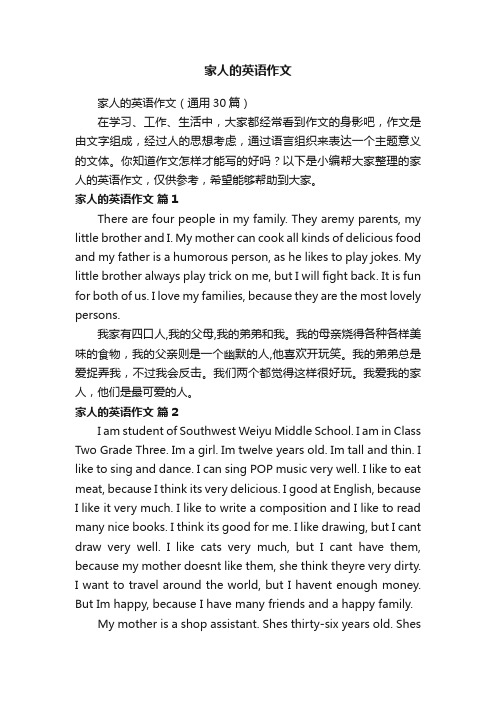 家人的英语作文

家人的英语作文（通用30篇）

在学习、工作、生活中，大家都经常看到作文的身影吧，作文是由文字组成，经过人的思想考虑，通过语言组织来表达一个主题意义的文体。你知道作文怎样才能写的好吗？以下是小编帮大家整理的家人的英语作文，仅供参考，希望能够帮助到大家。

家人的英语作文 篇1

There are four people in my family. They aremy parents, my little brother and I. My mother can cook all kinds of delicious food and my father is a humorous person, as he likes to play jokes. My little brother always play trick on me, but I will fight back. It is fun for both of us. I love my families, because they are the most lovely persons.

我家有四口人,我的父母,我的弟弟和我。我的母亲烧得各种各样美味的食物，我的父亲则是一个幽默的人,他喜欢开玩笑。我的弟弟总是爱捉弄我，不过我会反击。我们两个都觉得这样很好玩。我爱我的家人，他们是最可爱的人。

家人的英语作文 篇2

I am student of Southwest Weiyu Middle School. I am in Class Two Grade Three. Im a girl. Im twelve years old. Im tall and thin. I like to sing and dance. I can sing POP music very well. I like to eat meat, because I think its very delicious. I good at English, because I like it very much. I like to write a composition and I like to read many nice books. I think its good for me. I like drawing, but I cant draw very well. I like cats very much, but I cant have them, because my mother doesnt like them, she think theyre very dirty. I want to travel around the world, but I havent enough money. But Im happy, because I have many friends and a happy family.

My mother is a shop assistant. Shes thirty-six years old. Shes